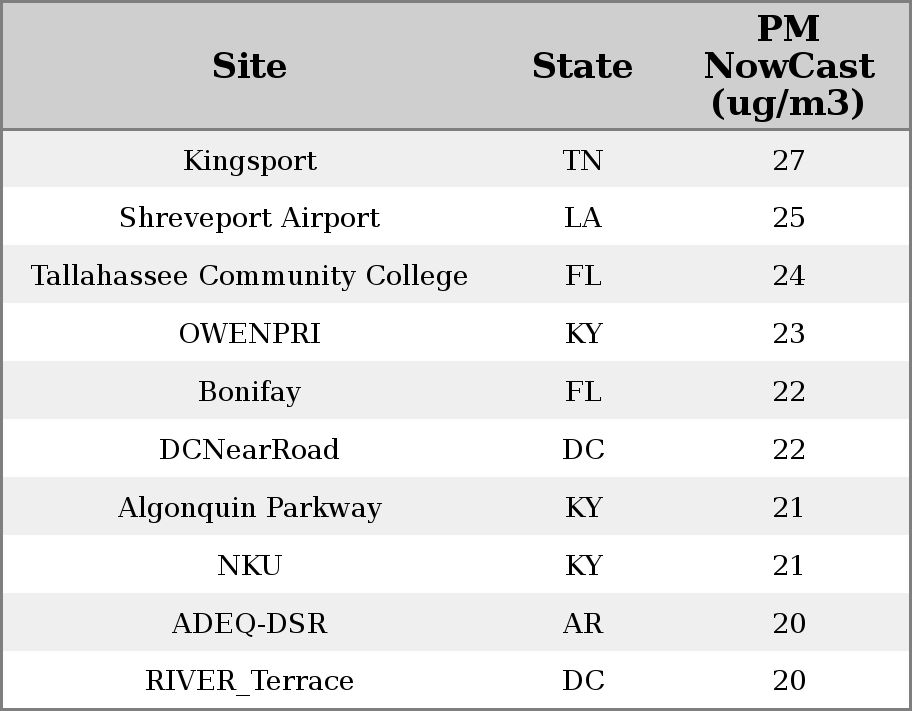 | Site | State | PM NowCast (ug/m3) |
|---|---|---|
| Kingsport | TN | 27 |
| Shreveport Airport | LA | 25 |
| Tallahassee Community College | FL | 24 |
| OWENPRI | KY | 23 |
| Bonifay | FL | 22 |
| DCNearRoad | DC | 22 |
| Algonquin Parkway | KY | 21 |
| NKU | KY | 21 |
| ADEQ-DSR | AR | 20 |
| RIVER_Terrace | DC | 20 |